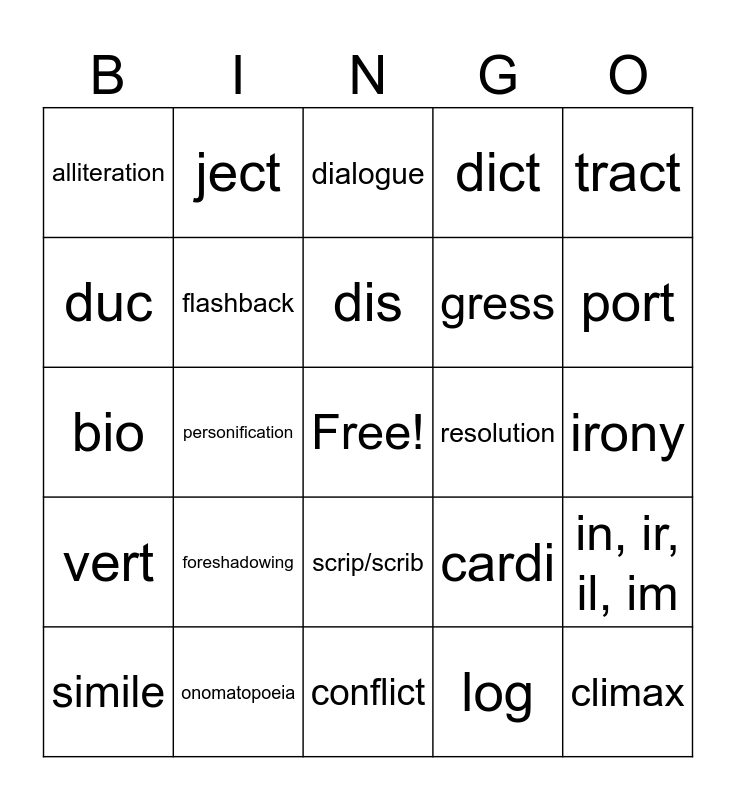 | B | I | N | G | O |
|---|---|---|---|---|
| alliteration | ject | dialogue | dict | tract |
| duc | flashback | dis | gress | port |
| bio | personification | Free! | resolution | irony |
| vert | foreshadowing | scrip/scrib | cardi | in, ir, il, im |
| simile | onomatopoeia | conflict | log | climax |